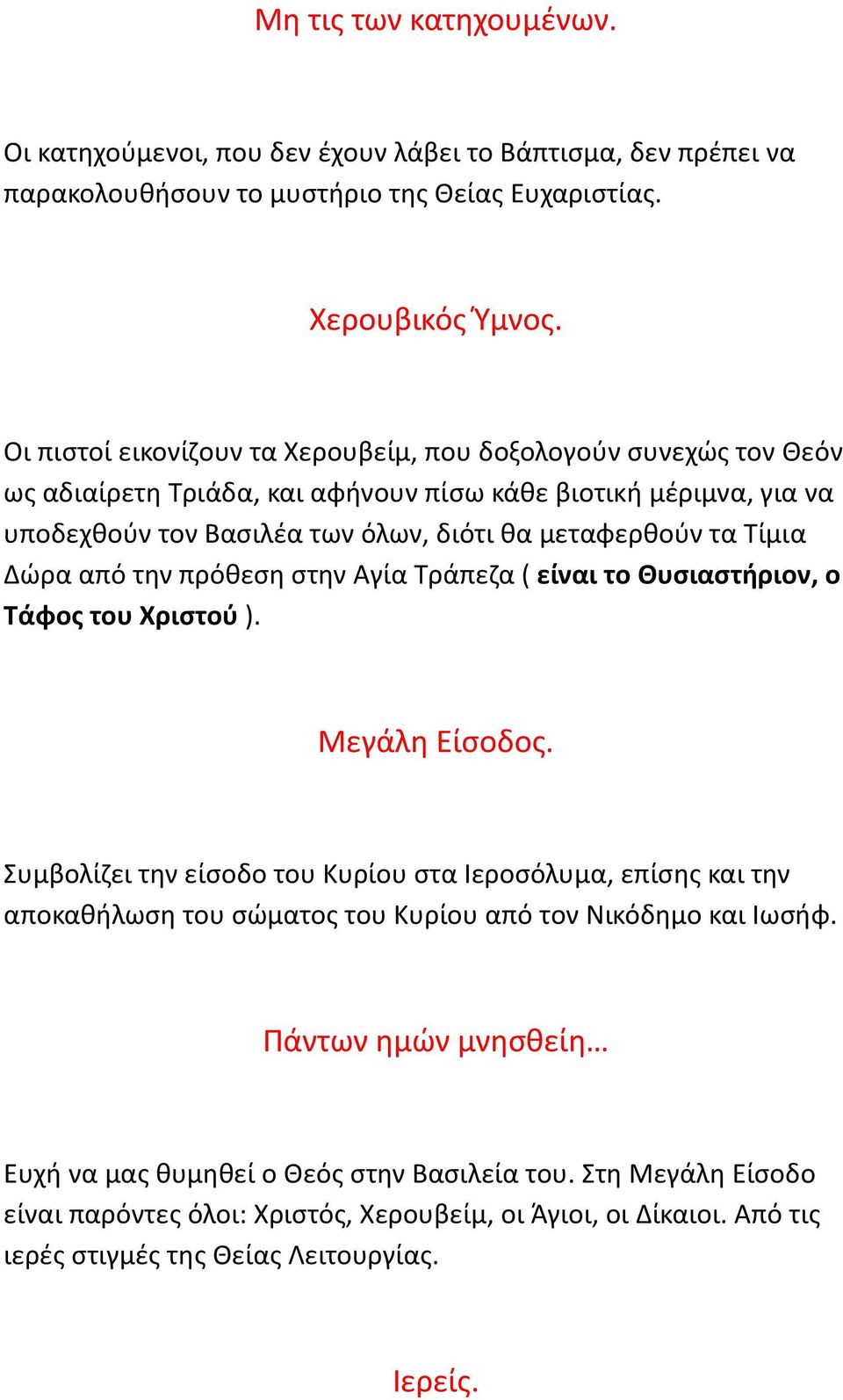 Μη τις των κατηχουμένων.

Οι κατηχούμενοι, που δεν έχουν λάβει το Βάπτισμα, δεν πρέπει να παρακολουθήσουν το μυστήριο της Θείας Ευχαριστίας.

Χερουβικός Ύμνος.

Οι πιστοί εικονίζουν τα Χερουβείμ, που δοξολογούν συνεχώς τον Θεόν ως αδιαίρετη Τριάδα, και αφήνουν πίσω κάθε βιοτική μέριμνα, για να υποδεχθούν τον Βασιλέα των όλων, διότι θα μεταφερθούν τα Τίμια Δώρα από την πρόθεση στην Αγία Τράπεζα ( είναι το Θυσιαστήριον, ο Τάφος του Χριστού ).

Μεγάλη Είσοδος.

Συμβολίζει την είσοδο του Κυρίου στα Ιεροσόλυμα, επίσης και την αποκαθήλωση του σώματος του Κυρίου από τον Νικόδημο και Ιωσήφ.

Πάντων ημών μνησθείη…

Ευχή να μας θυμηθεί ο Θεός στην Βασιλεία του. Στη Μεγάλη Είσοδο είναι παρόντες όλοι: Χριστός, Χερουβείμ, οι Άγιοι, οι Δίκαιοι. Από τις ιερές στιγμές της Θείας Λειτουργίας.

Ιερείς.